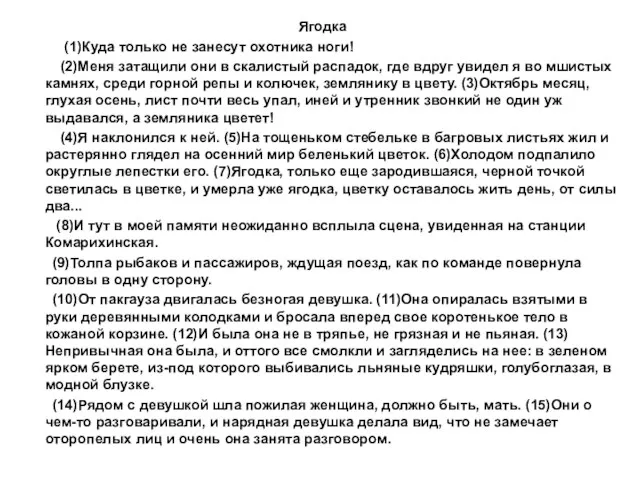 Ягодка

(1)Куда только не занесут охотника ноги!

(2)Меня затащили они в скалистый распадок, где вдруг увидел я во мшистых камнях, среди горной репы и колючек, землянику в цвету. (3)Октябрь месяц, глухая осень, лист почти весь упал, иней и утренник звонкий не один уж выдавался, а земляника цветет!

(4)Я наклонился к ней. (5)На тощеньком стебельке в багровых листьях жил и растерянно глядел на осенний мир беленький цветок. (6)Холодом подпалило округлые лепестки его. (7)Ягодка, только еще зародившаяся, черной точкой светилась в цветке, и умерла уже ягодка, цветку оставалось жить день, от силы два...

(8)И тут в моей памяти неожиданно всплыла сцена, увиденная на станции Комарихинская.

(9)Толпа рыбаков и пассажиров, ждущая поезд, как по команде повернула головы в одну сторону.

(10)От пакгауза двигалась безногая девушка. (11)Она опиралась взятыми в руки деревянными колодками и бросала вперед свое коротенькое тело в кожаной корзине. (12)И была она не в тряпье, не грязная и не пьяная. (13) Непривычная она была, и оттого все смолкли и загляделись на нее: в зеленом ярком берете, из-под которого выбивались льняные кудряшки, голубоглазая, в модной блузке.

(14)Рядом с девушкой шла пожилая женщина, должно быть, мать. (15)Они о чем-то разговаривали, и нарядная девушка делала вид, что не замечает оторопелых лиц и очень она занята разговором.